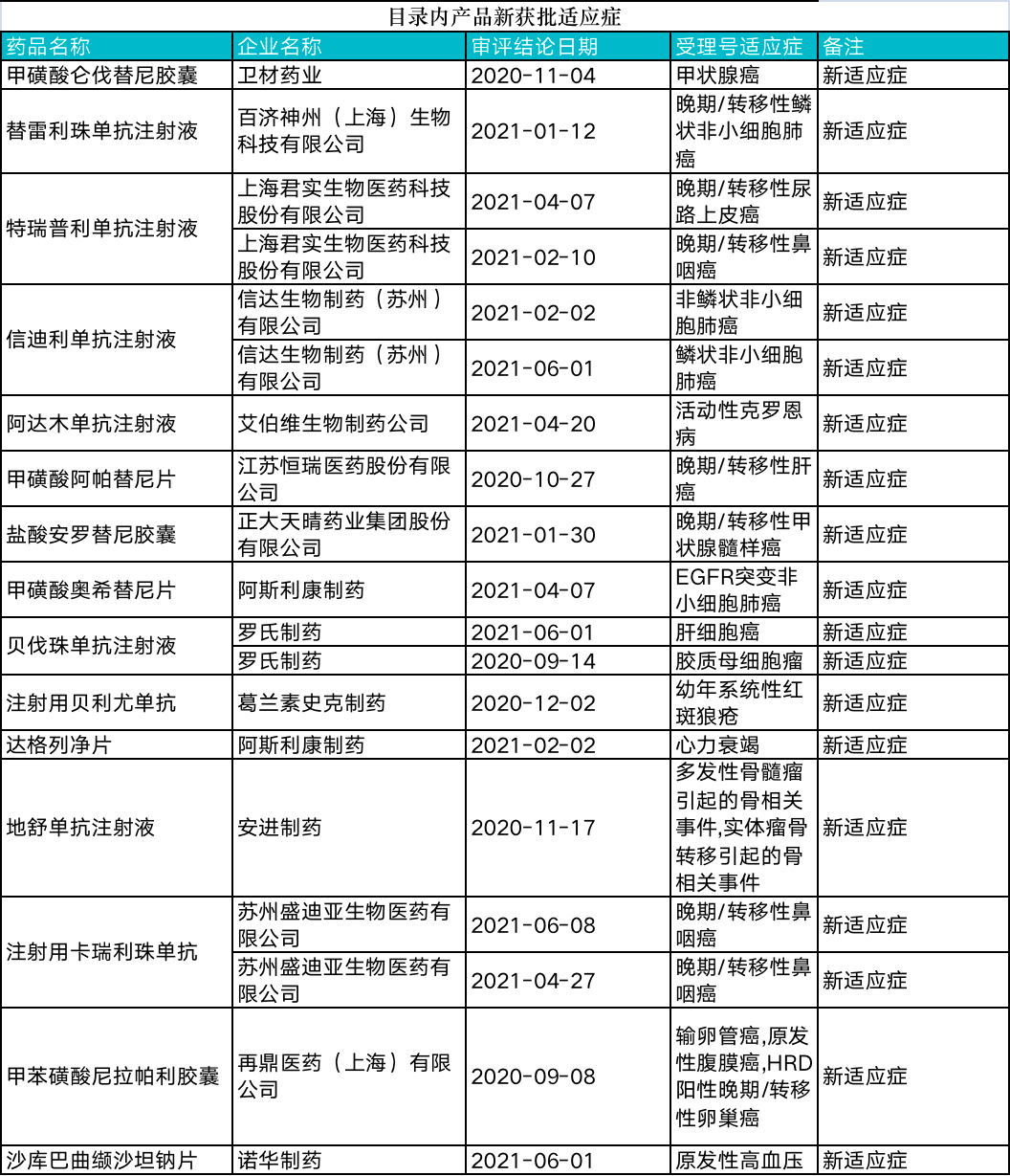 目录内产品新获批适应症

| 药品名称 | 企业名称 | 审评结论日期 | 受理号适应症 | 备注 |
|---|---|---|---|---|
| 甲磺酸仑伐替尼胶囊 | 卫材药业 | 2020-11-04 | 甲状腺癌 | 新适应症 |
| 替雷利珠单抗注射液 | 百济神州（上海）生物科技有限公司 | 2021-01-12 | 晚期/转移性鳞状非小细胞肺癌 | 新适应症 |
| 特瑞普利单抗注射液 | 上海君实生物医药科技股份有限公司 | 2021-04-07 | 晚期/转移性尿路上皮癌 | 新适应症 |
|  | 上海君实生物医药科技股份有限公司 | 2021-02-10 | 晚期/转移性鼻咽癌 | 新适应症 |
| 信迪利单抗注射液 | 信达生物制药（苏州）有限公司 | 2021-02-02 | 非鳞状非小细胞肺癌 | 新适应症 |
|  | 信达生物制药（苏州）有限公司 | 2021-06-01 | 鳞状非小细胞肺癌 | 新适应症 |
| 阿达木单抗注射液 | 艾伯维生物制药公司 | 2021-04-20 | 活动性克罗恩病 | 新适应症 |
| 甲磺酸阿帕替尼片 | 江苏恒瑞医药股份有限公司 | 2020-10-27 | 晚期/转移性肝癌 | 新适应症 |
| 盐酸安罗替尼胶囊 | 正大天晴药业集团股份有限公司 | 2021-01-30 | 晚期/转移性甲状腺髓样癌 | 新适应症 |
| 甲磺酸奥希替尼片 | 阿斯利康制药 | 2021-04-07 | EGFR突变非小细胞肺癌 | 新适应症 |
| 贝伐珠单抗注射液 | 罗氏制药 | 2021-06-01 | 肝细胞癌 | 新适应症 |
|  | 罗氏制药 | 2020-09-14 | 胶质母细胞瘤 | 新适应症 |
| 注射用贝利尤单抗 | 葛兰素史克制药 | 2020-12-02 | 幼年系统性红斑狼疮 | 新适应症 |
| 达格列净片 | 阿斯利康制药 | 2021-02-02 | 心力衰竭 | 新适应症 |
| 地舒单抗注射液 | 安进制药 | 2020-11-17 | 多发性骨髓瘤引起的骨相关事件,实体瘤骨转移引起的骨相关事件 | 新适应症 |
| 注射用卡瑞利珠单抗 | 苏州盛迪亚生物医药有限公司 | 2021-06-08 | 晚期/转移性鼻咽癌 | 新适应症 |
|  | 苏州盛迪亚生物医药有限公司 | 2021-04-27 | 晚期/转移性鼻咽癌 | 新适应症 |
| 甲苯磺酸尼拉帕利胶囊 | 再鼎医药（上海）有限公司 | 2020-09-08 | 输卵管癌,原发性腹膜癌,HRD阳性晚期/转移性卵巢癌 | 新适应症 |
| 沙库巴曲缬沙坦钠片 | 诺华制药 | 2021-06-01 | 原发性高血压 | 新适应症 |